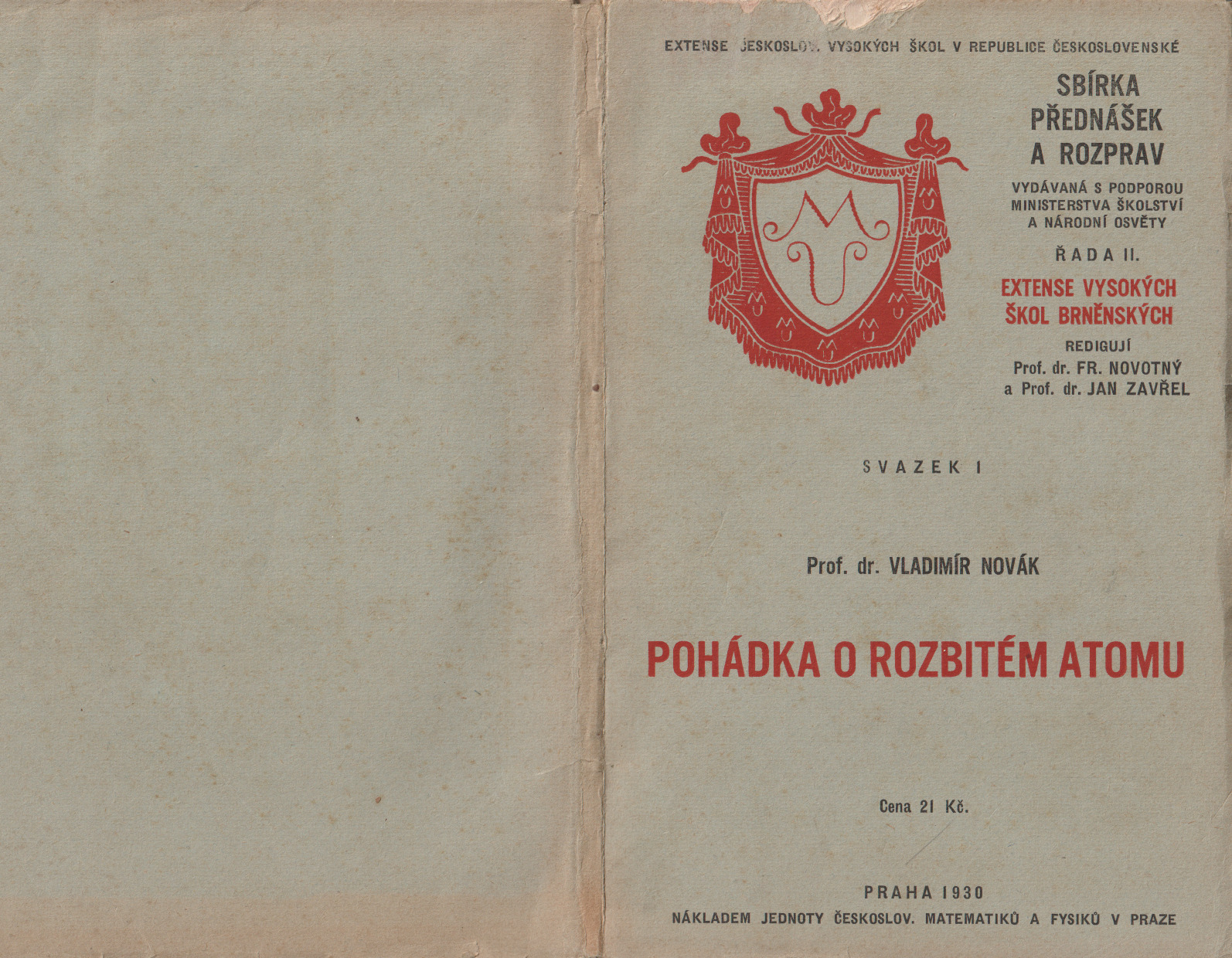 EXTENSE ČESKOSLOV. VYSOKÝCH ŠKOL V REPUBLICE ČESKOSLOVENSKÉ

SBÍRKA PŘEDNÁŠEK A ROZPRAV

VYDÁVANÁ S PODPOROU MINISTERSTVA ŠKOLSTVÍ A NÁRODNÍ OSVĚTY

ŘADA II.

EXTENSE VYSOKÝCH ŠKOL BRNĚNSKÝCH

REDIGUJÍ
Prof. dr. FR. NOVOTNÝ
a Prof. dr. JAN ZAVŘEL

SVAZEK I

Prof. dr. VLADIMÍR NOVÁK

POHÁDKA O ROZBITÉM ATOMU

Cena 21 Kč.

PRAHA 1930
NÁKLADEM JEDNOTY ČESKOSLOV. MATEMATIKŮ A FYSIKŮ V PRAZE